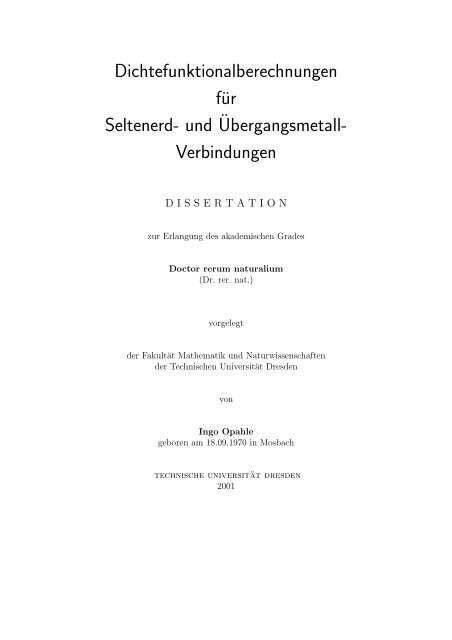 Dichtefunktionalberechnungen
für
Seltenerd- und Übergangsmetall-Verbindungen

DISSERTATION

zur Erlangung des akademischen Grades

Doctor rerum naturalium
(Dr. rer. nat.)

vorgelegt

der Fakultät Mathematik und Naturwissenschaften
der Technischen Universität Dresden

von

Ingo Opahle
geboren am 18.09.1970 in Mosbach

TECHNISCHE UNIVERSITÄT DRESDEN
2001